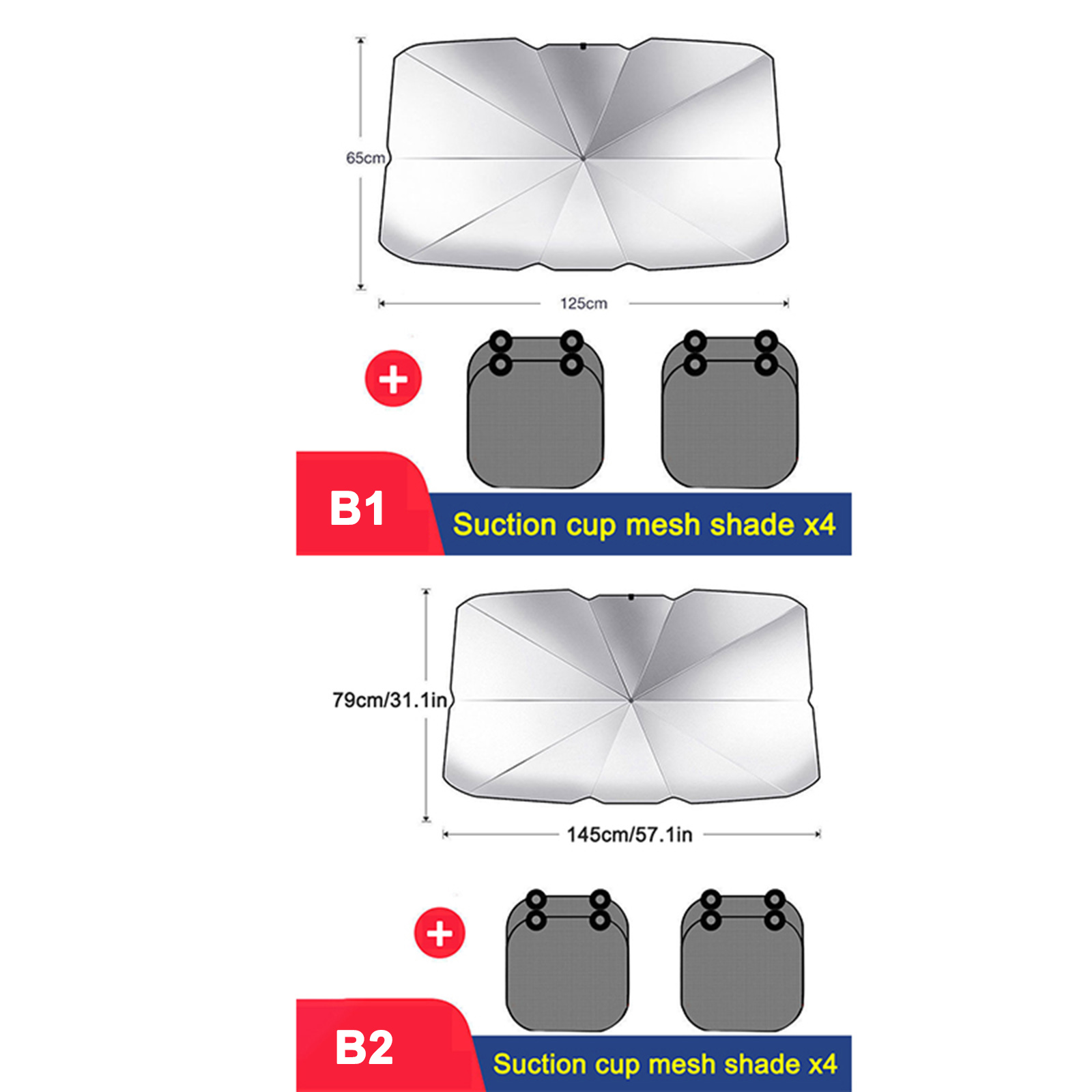 65cm

125cm

+

B1

Suction cup mesh shade x4

79cm/31.1in

145cm/57.1in

+

B2

Suction cup mesh shade x4